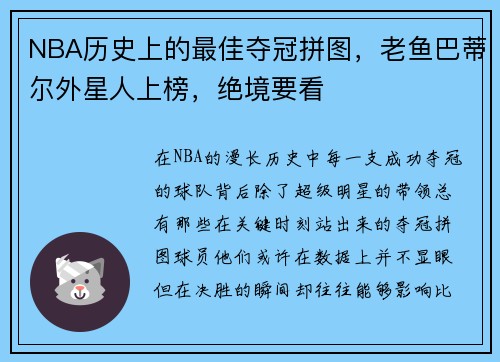 NBA历史上的最佳夺冠拼图，老鱼巴蒂尔外星人上榜，绝境要看

在NBA的漫长历史中每一支成功夺冠的球队背后除了超级明星的带领总有那些在关键时刻站出来的夺冠拼图球员他们或许在数据上并不显眼但在决胜的瞬间却往往能够影响比